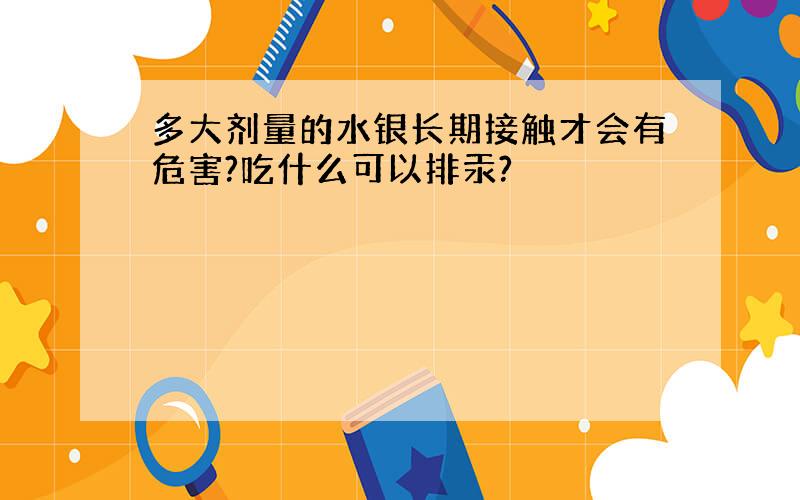 多大剂量的水银长期接触才会有危害?吃什么可以排汞?